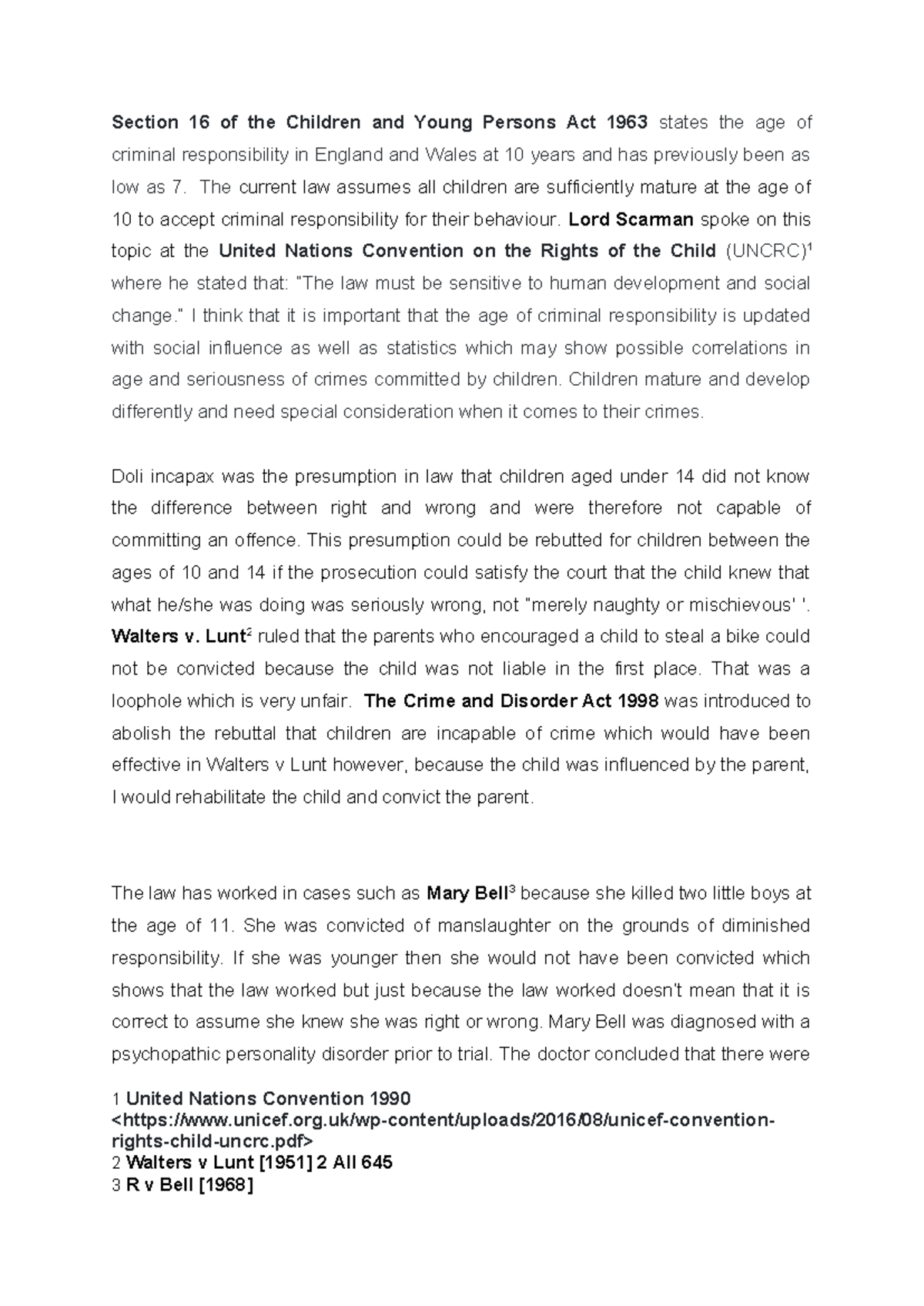 Section 16 of the Children and Young Persons Act 1963 states the age of criminal responsibility in England and Wales at 10 years and has previously been as low as 7. The current law assumes all children are sufficiently mature at the age of 10 to accept criminal responsibility for their behaviour. Lord Scarman spoke on this topic at the United Nations Convention on the Rights of the Child (UNCRC)$^{1}$ where he stated that: "The law must be sensitive to human development and social change." I think that it is important that the age of criminal responsibility is updated with social influence as well as statistics which may show possible correlations in age and seriousness of crimes committed by children. Children mature and develop differently and need special consideration when it comes to their crimes.

Doli incapax was the presumption in law that children aged under 14 did not know the difference between right and wrong and were therefore not capable of committing an offence. This presumption could be rebutted for children between the ages of 10 and 14 if the prosecution could satisfy the court that the child knew that what he/she was doing was seriously wrong, not "merely naughty or mischievous' '. Walters v. Lunt$^{2}$ ruled that the parents who encouraged a child to steal a bike could not be convicted because the child was not liable in the first place. That was a loophole which is very unfair. The Crime and Disorder Act 1998 was introduced to abolish the rebuttal that children are incapable of crime which would have been effective in Walters v Lunt however, because the child was influenced by the parent, I would rehabilitate the child and convict the parent.

The law has worked in cases such as Mary Bell$^{3}$ because she killed two little boys at the age of 11. She was convicted of manslaughter on the grounds of diminished responsibility. If she was younger then she would not have been convicted which shows that the law worked but just because the law worked doesn't mean that it is correct to assume she knew she was right or wrong. Mary Bell was diagnosed with a psychopathic personality disorder prior to trial. The doctor concluded that there were

1 United Nations Convention 1990 <https://www.unicef.org.uk/wp-content/uploads/2016/08/unicef-convention-rights-child-uncrc.pdf>
2 Walters v Lunt [1951] 2 All 645
3 R v Bell [1968]